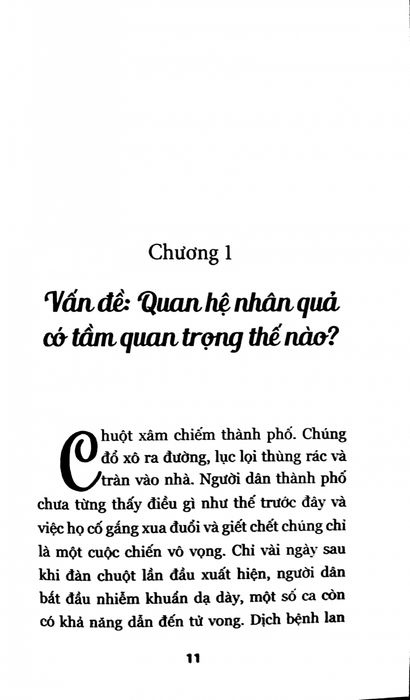 Chương 1

Vấn đề: Quan hệ nhân quả có tầm quan trọng thế nào?

Chuột xâm chiếm thành phố. Chúng đổ xô ra đường, lục lọi thùng rác và tràn vào nhà. Người dân thành phố chưa từng thấy điều gì như thế trước đây và việc họ cố gắng xua đuổi và giết chết chúng chỉ là một cuộc chiến vô vọng. Chỉ vài ngày sau khi đàn chuột lần đầu xuất hiện, người dân bắt đầu nhiễm khuẩn dạ dày, một số ca còn có khả năng dẫn đến tử vong. Dịch bệnh lan

11